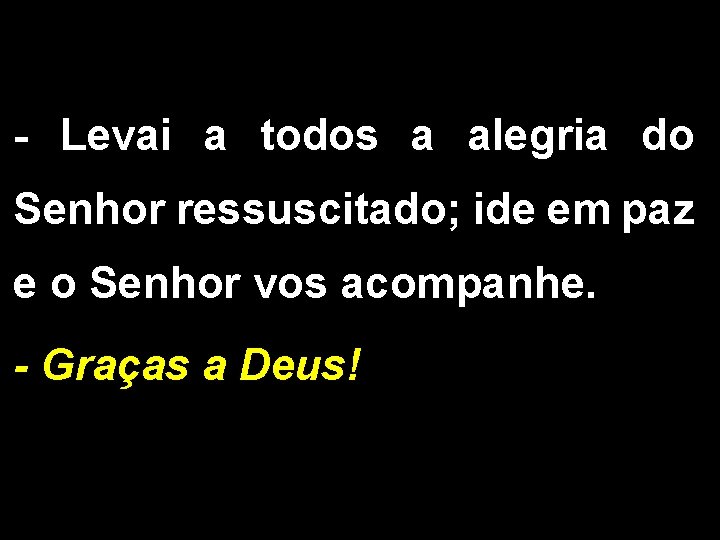 - Levai a todos a alegria do Senhor ressuscitado; ide em paz e o Senhor vos acompanhe.

- Graças a Deus!